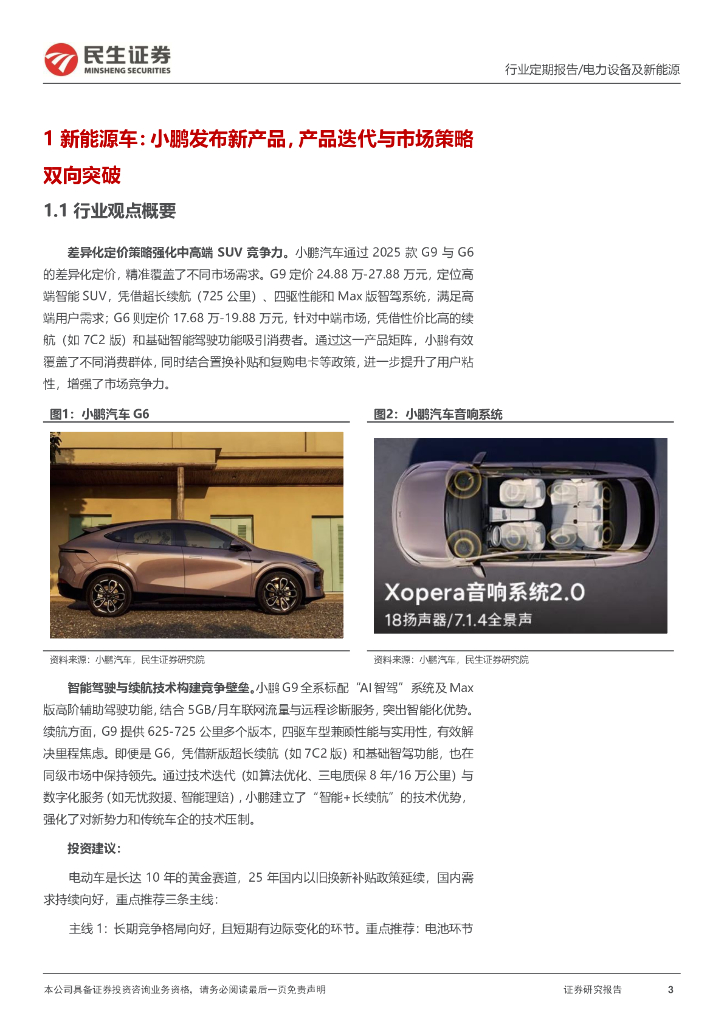 民生证券
MINSHENG SECURITIES

行业定期报告/电力设备及新能源

1 新能源车：小鹏发布新产品，产品迭代与市场策略双向突破

1.1 行业观点概要

差异化定价策略强化中高端 SUV 竞争力。小鹏汽车通过 2025 款 G9 与 G6 的差异化定价，精准覆盖了不同市场需求。G9 定价 24.88 万-27.88 万元，定位高端智能 SUV，凭借超长续航（725 公里）、四驱性能和 Max 版智驾系统，满足高端用户需求；G6 则定价 17.68 万-19.88 万元，针对中端市场，凭借性价比高的续航（如 7C2 版）和基础智能驾驶功能吸引消费者。通过这一产品矩阵，小鹏有效覆盖了不同消费群体，同时结合置换补贴和复购电卡等政策，进一步提升了用户粘性，增强了市场竞争力。

图1：小鹏汽车 G6

资料来源：小鹏汽车，民生证券研究院

图2：小鹏汽车音响系统

Xopera音响系统2.0
18扬声器/7.1.4全景声

资料来源：小鹏汽车，民生证券研究院

智能驾驶与续航技术构建竞争壁垒。小鹏 G9 全系标配“AI 智驾”系统及 Max 版高阶辅助驾驶功能，结合 5GB/月车联网流量与远程诊断服务，突出智能化优势。续航方面，G9 提供 625-725 公里多个版本，四驱车型兼顾性能与实用性，有效解决里程焦虑。即便是 G6，凭借新版超长续航（如 7C2 版）和基础智驾功能，也在同级市场中保持领先。通过技术迭代（如算法优化、三电质保 8 年/16 万公里）与数字化服务（如无忧救援、智能理赔），小鹏建立了“智能+长续航”的技术优势，强化了对新势力和传统车企的技术压制。

投资建议：

电动车是长达 10 年的黄金赛道，25 年国内以旧换新补贴政策延续，国内需求持续向好，重点推荐三条主线：

主线 1：长期竞争格局向好，且短期有边际变化的环节。重点推荐：电池环节

本公司具备证券投资咨询业务资格，请务必阅读最后一页免责声明

证券研究报告

3